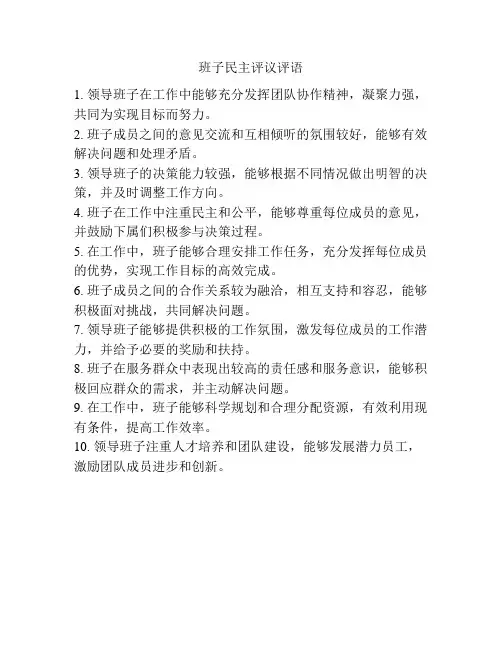 班子民主评议评语

1. 领导班子在工作中能够充分发挥团队协作精神，凝聚力强，共同为实现目标而努力。

2. 班子成员之间的意见交流和互相倾听的氛围较好，能够有效解决问题和处理矛盾。

3. 领导班子的决策能力较强，能够根据不同情况做出明智的决策，并及时调整工作方向。

4. 班子在工作中注重民主和公平，能够尊重每位成员的意见，并鼓励下属们积极参与决策过程。

5. 在工作中，班子能够合理安排工作任务，充分发挥每位成员的优势，实现工作目标的高效完成。

6. 班子成员之间的合作关系较为融洽，相互支持和容忍，能够积极面对挑战，共同解决问题。

7. 领导班子能够提供积极的工作氛围，激发每位成员的工作潜力，并给予必要的奖励和扶持。

8. 班子在服务群众中表现出较高的责任感和服务意识，能够积极回应群众的需求，并主动解决问题。

9. 在工作中，班子能够科学规划和合理分配资源，有效利用现有条件，提高工作效率。

10. 领导班子注重人才培养和团队建设，能够发展潜力员工，激励团队成员进步和创新。